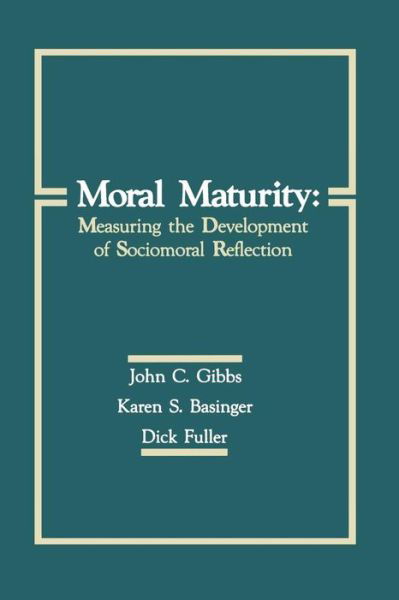 Moral Maturity:
Measuring the Development of Sociomoral Reflection

John C. Gibbs
Karen S. Basinger
Dick Fuller